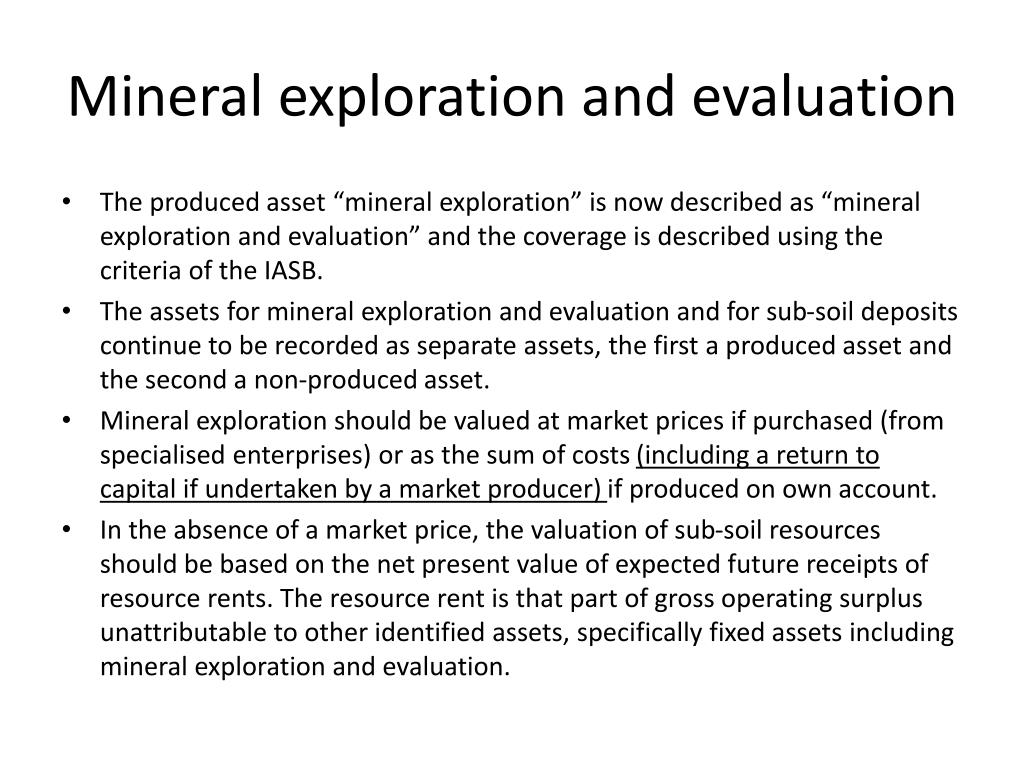 Mineral exploration and evaluation

• The produced asset “mineral exploration” is now described as “mineral exploration and evaluation” and the coverage is described using the criteria of the IASB.

• The assets for mineral exploration and evaluation and for sub-soil deposits continue to be recorded as separate assets, the first a produced asset and the second a non-produced asset.

• Mineral exploration should be valued at market prices if purchased (from specialised enterprises) or as the sum of costs (including a return to capital if undertaken by a market producer) if produced on own account.

• In the absence of a market price, the valuation of sub-soil resources should be based on the net present value of expected future receipts of resource rents. The resource rent is that part of gross operating surplus unattributable to other identified assets, specifically fixed assets including mineral exploration and evaluation.